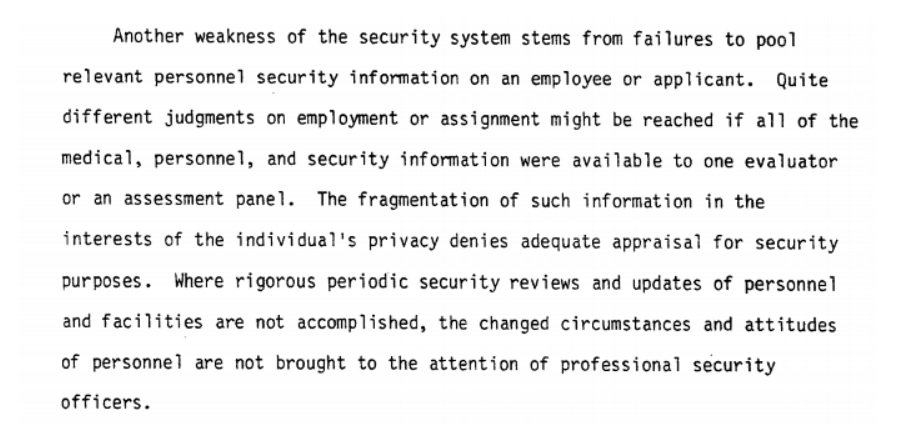 Another weakness of the security system stems from failures to pool relevant personnel security information on an employee or applicant. Quite different judgments on employment or assignment might be reached if all of the medical, personnel, and security information were available to one evaluator or an assessment panel. The fragmentation of such information in the interests of the individual's privacy denies adequate appraisal for security purposes. Where rigorous periodic security reviews and updates of personnel and facilities are not accomplished, the changed circumstances and attitudes of personnel are not brought to the attention of professional security officers.